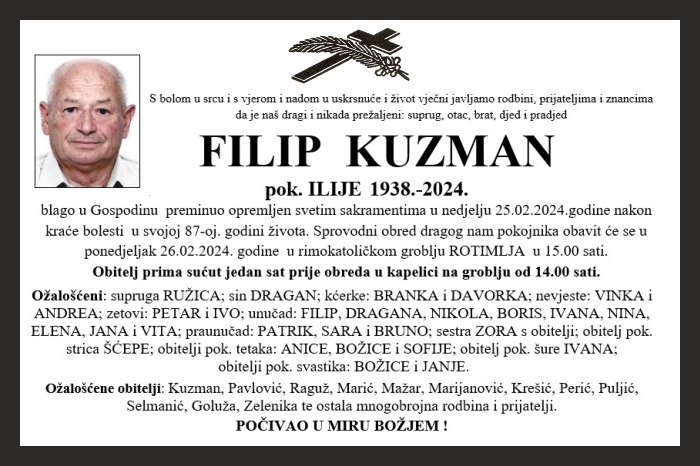 S bolom u srcu i s vjerom i nadom u uskrsnuće i život vječni javljamo rodbini, prijateljima i znancima da je naš dragi i nikada prežaljeni: suprug, otac, brat, djed i pradjed

FILIP KUZMAN

pok. ILIJE 1938.-2024.

blago u Gospodinu preminuo opremljen svetim sakramentima u nedjelju 25.02.2024.godine nakon kraće bolesti u svojoj 87-oj. godini života. Sprovodni obred dragog nam pokojnika obavit će se u ponedjeljak 26.02.2024. godine u rimokatoličkom groblju ROTIMLJA u 15.00 sati.

Obitelj prima sućut jedan sat prije obreda u kapelici na groblju od 14.00 sati.

Ožalošćeni: supruga RUŽICA; sin DRAGAN; kćerke: BRANKA i DAVORKA; nevjeste: VINKA i ANDREA; zetovi: PETAR i IVO; unučad: FILIP, DRAGANA, NIKOLA, BORIS, IVANA, NINA, ELENA, JANA i VITA; praunučad: PATRIK, SARA i BRUNO; sestra ZORA s obitelji; obitelj pok. strica ŠĆEPE; obitelji pok. tetaka: ANICE, BOŽICE i SOFIJE; obitelj pok. šure IVANA; obitelji pok. svastika: BOŽICE i JANJE.

Ožalošćene obitelji: Kuzman, Pavlović, Raguž, Marić, Mažar, Marijanović, Krešić, Perić, Puljić, Selmanić, Goluža, Zelenika te ostala mnogobrojna rodbina i prijatelji.

POČIVAO U MIRU BOŽJEM !